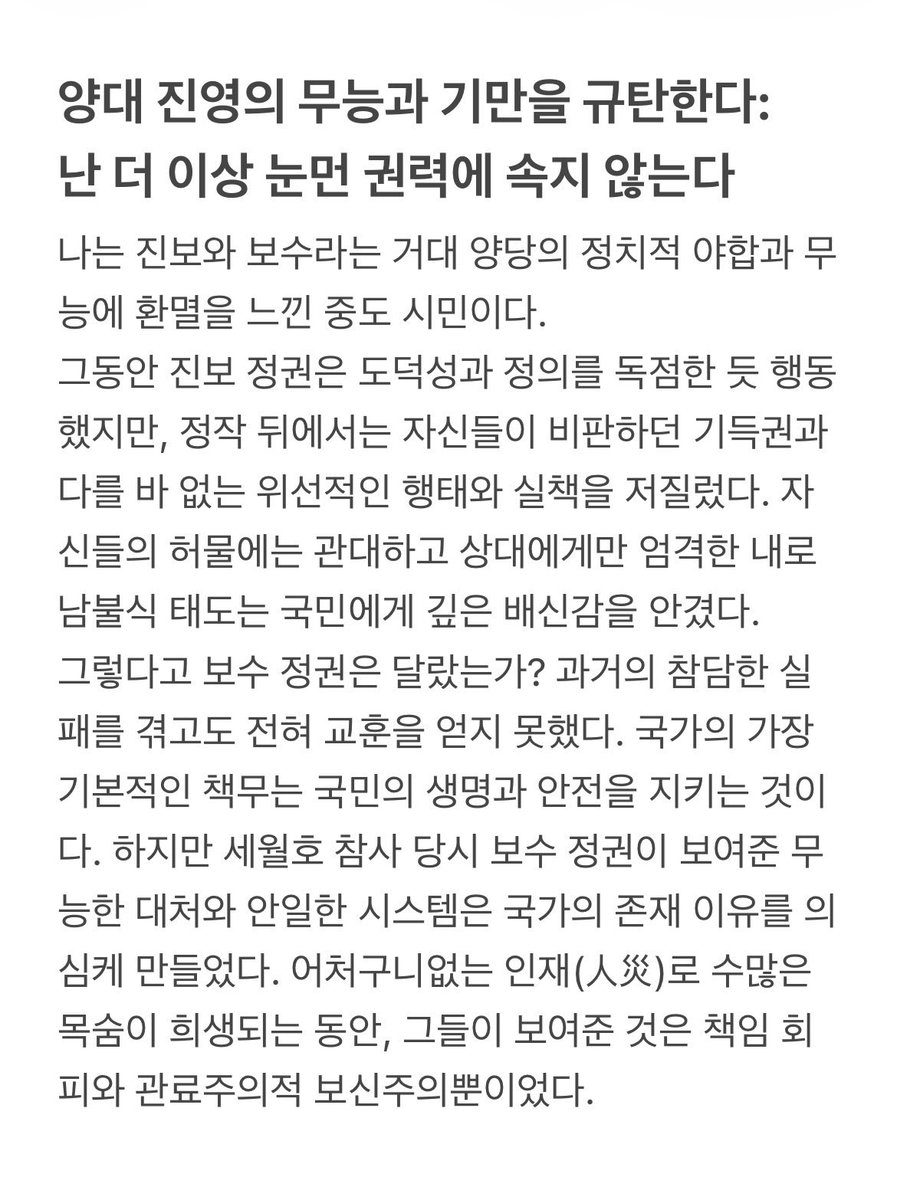 양대 진영의 무능과 기만을 규탄한다:
난 더 이상 눈먼 권력에 속지 않는다

나는 진보와 보수라는 거대 양당의 정치적 야합과 무능에 환멸을 느낀 중도 시민이다.
그동안 진보 정권은 도덕성과 정의를 독점한 듯 행동했지만, 정작 뒤에서는 자신들이 비판하던 기득권과 다를 바 없는 위선적인 행태와 실책을 저질렀다. 자신들의 허물에는 관대하고 상대에게만 엄격한 내로남불식 태도는 국민에게 깊은 배신감을 안겼다.
그렇다고 보수 정권은 달랐는가? 과거의 참담한 실패를 겪고도 전혀 교훈을 얻지 못했다. 국가의 가장 기본적인 책무는 국민의 생명과 안전을 지키는 것이다. 하지만 세월호 참사 당시 보수 정권이 보여준 무능한 대처와 안일한 시스템은 국가의 존재 이유를 의심케 만들었다. 어처구니없는 인재(人災)로 수많은 목숨이 희생되는 동안, 그들이 보여준 것은 책임 회피와 관료주의적 보신주의뿐이었다.